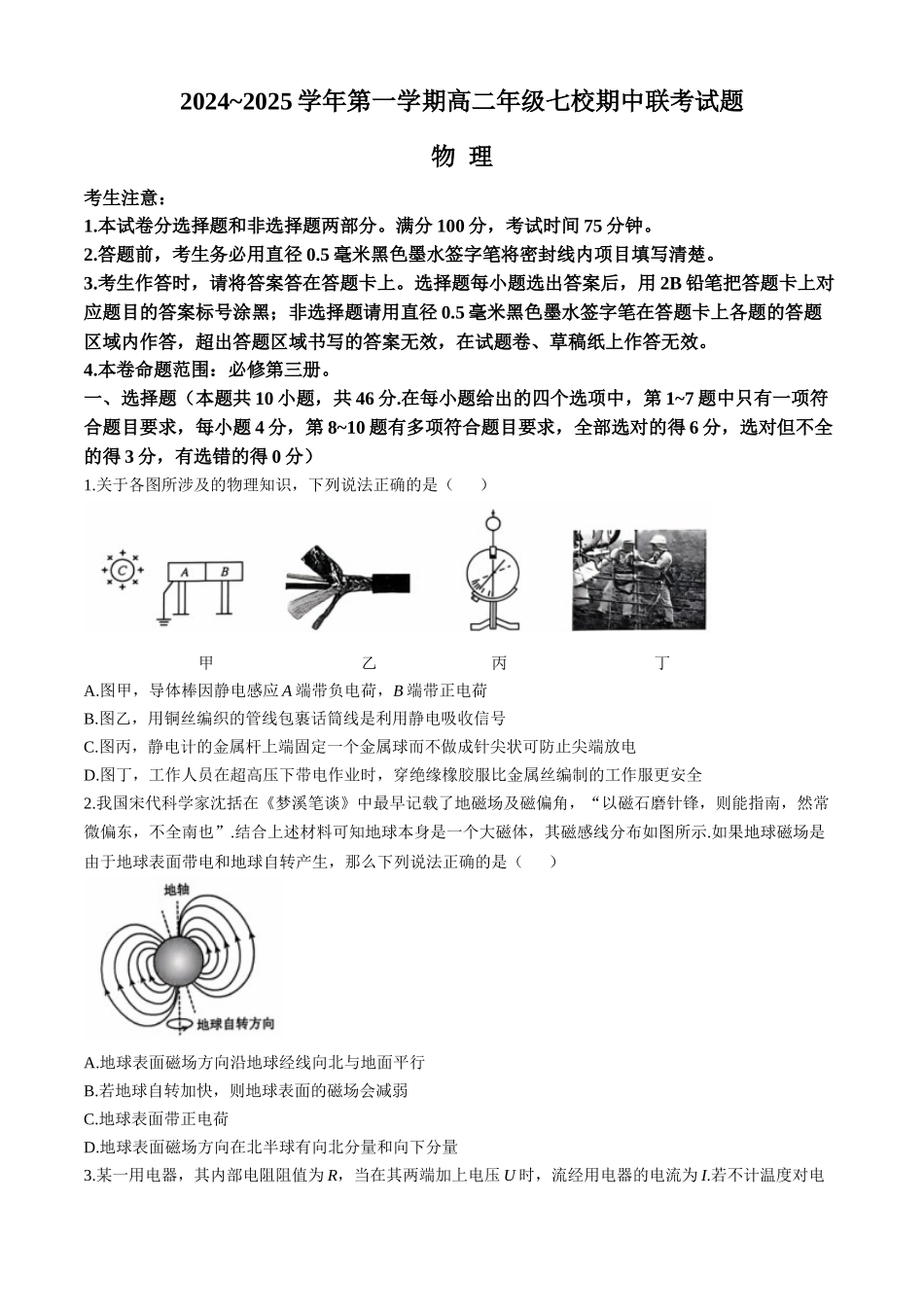 2024~2025 学年第一学期高二年级七校期中联考试题

物 理

考生注意：

1.本试卷分选择题和非选择题两部分。满分 100 分，考试时间 75 分钟。

2.答题前，考生务必用直径 0.5 毫米黑色墨水签字笔将密封线内项目填写清楚。

3.考生作答时，请将答案答在答题卡上。选择题每小题选出答案后，用 2B 铅笔把答题卡上对应题目的答案标号涂黑；非选择题请用直径 0.5 毫米黑色墨水签字笔在答题卡上各题的答题区域内作答，超出答题区域书写的答案无效，在试题卷、草稿纸上作答无效。

4.本卷命题范围：必修第三册。

一、选择题（本题共 10 小题，共 46 分.在每小题给出的四个选项中，第 1~7 题中只有一项符合题目要求，每小题 4 分，第 8~10 题有多项符合题目要求，全部选对的得 6 分，选对但不全的得 3 分，有选错的得 0 分）

1.关于各图所涉及的物理知识，下列说法正确的是（　　）

C　A　B

甲　乙　丙　丁

A.图甲，导体棒因静电感应 $A$ 端带负电荷，$B$ 端带正电荷

B.图乙，用铜丝编织的管线包裹话筒线是利用静电吸收信号

C.图丙，静电计的金属杆上端固定一个金属球而不做成针尖状可防止尖端放电

D.图丁，工作人员在超高压下带电作业时，穿绝缘橡胶服比金属丝编制的工作服更安全

2.我国宋代科学家沈括在《梦溪笔谈》中最早记载了地磁场及磁偏角，“以磁石磨针锋，则能指南，然常微偏东，不全南也”.结合上述材料可知地球本身是一个大磁体，其磁感线分布如图所示.如果地球磁场是由于地球表面带电和地球自转产生，那么下列说法正确的是（　　）

地轴

地球自转方向

A.地球表面磁场方向沿地球经线向北与地面平行

B.若地球自转加快，则地球表面的磁场会减弱

C.地球表面带正电荷

D.地球表面磁场方向在北半球有向北分量和向下分量

3.某一用电器，其内部电阻阻值为 $R$，当在其两端加上电压 $U$ 时，流经用电器的电流为 $I$.若不计温度对电